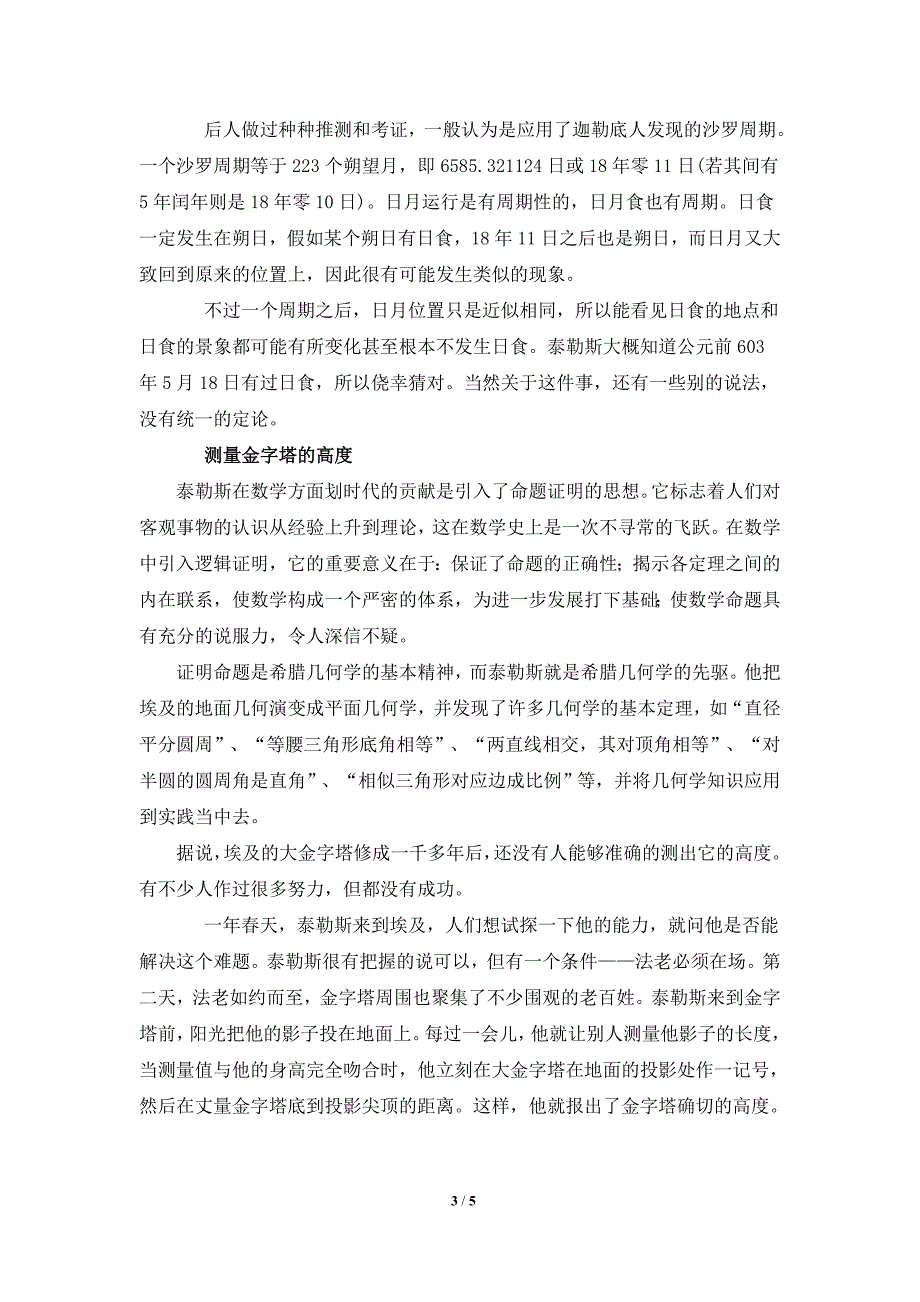 后人做过种种推测和考证，一般认为是应用了迦勒底人发现的沙罗周期。一个沙罗周期等于 223 个朔望月，即 6585.321124 日或 18 年零 11 日(若其间有 5 年闰年则是 18 年零 10 日)。日月运行是有周期性的，日月食也有周期。日食一定发生在朔日，假如某个朔日有日食，18 年 11 日之后也是朔日，而日月又大致回到原来的位置上，因此很有可能发生类似的现象。

不过一个周期之后，日月位置只是近似相同，所以能看见日食的地点和日食的景象都可能有所变化甚至根本不发生日食。泰勒斯大概知道公元前 603 年 5 月 18 日有过日食，所以侥幸猜对。当然关于这件事，还有一些别的说法，没有统一的定论。

测量金字塔的高度

泰勒斯在数学方面划时代的贡献是引入了命题证明的思想。它标志着人们对客观事物的认识从经验上升到理论，这在数学史上是一次不寻常的飞跃。在数学中引入逻辑证明，它的重要意义在于：保证了命题的正确性；揭示各定理之间的内在联系，使数学构成一个严密的体系，为进一步发展打下基础；使数学命题具有充分的说服力，令人深信不疑。

证明命题是希腊几何学的基本精神，而泰勒斯就是希腊几何学的先驱。他把埃及的地面几何演变成平面几何学，并发现了许多几何学的基本定理，如“直径平分圆周”、“等腰三角形底角相等”、“两直线相交，其对顶角相等”、“对半圆的圆周角是直角”、“相似三角形对应边成比例”等，并将几何学知识应用到实践当中去。

据说，埃及的大金字塔修成一千多年后，还没有人能够准确的测出它的高度。有不少人作过很多努力，但都没有成功。

一年春天，泰勒斯来到埃及，人们想试探一下他的能力，就问他是否能解决这个难题。泰勒斯很有把握的说可以，但有一个条件——法老必须在场。第二天，法老如约而至，金字塔周围也聚集了不少围观的老百姓。泰勒斯来到金字塔前，阳光把他的影子投在地面上。每过一会儿，他就让别人测量他影子的长度，当测量值与他的身高完全吻合时，他立刻在大金字塔在地面的投影处作一记号，然后在丈量金字塔底到投影尖顶的距离。这样，他就报出了金字塔确切的高度。

3 / 5